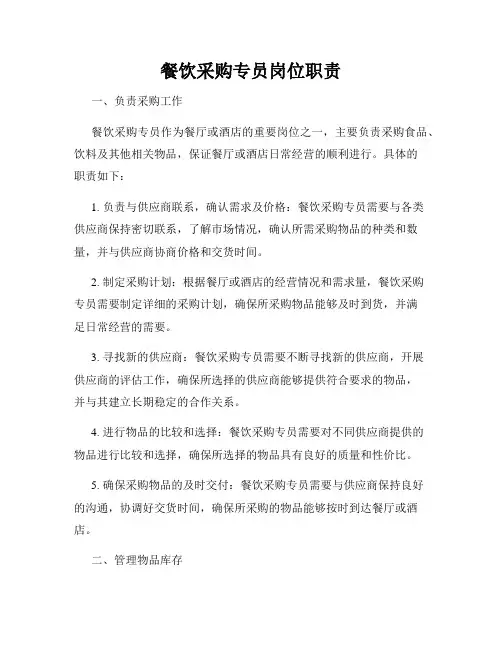 餐饮采购专员岗位职责

一、负责采购工作

餐饮采购专员作为餐厅或酒店的重要岗位之一，主要负责采购食品、饮料及其他相关物品，保证餐厅或酒店日常经营的顺利进行。具体的职责如下：

1. 负责与供应商联系，确认需求及价格：餐饮采购专员需要与各类供应商保持密切联系，了解市场情况，确认所需采购物品的种类和数量，并与供应商协商价格和交货时间。

2. 制定采购计划：根据餐厅或酒店的经营情况和需求量，餐饮采购专员需要制定详细的采购计划，确保所采购物品能够及时到货，并满足日常经营的需要。

3. 寻找新的供应商：餐饮采购专员需要不断寻找新的供应商，开展供应商的评估工作，确保所选择的供应商能够提供符合要求的物品，并与其建立长期稳定的合作关系。

4. 进行物品的比较和选择：餐饮采购专员需要对不同供应商提供的物品进行比较和选择，确保所选择的物品具有良好的质量和性价比。

5. 确保采购物品的及时交付：餐饮采购专员需要与供应商保持良好的沟通，协调好交货时间，确保所采购的物品能够按时到达餐厅或酒店。

二、管理物品库存